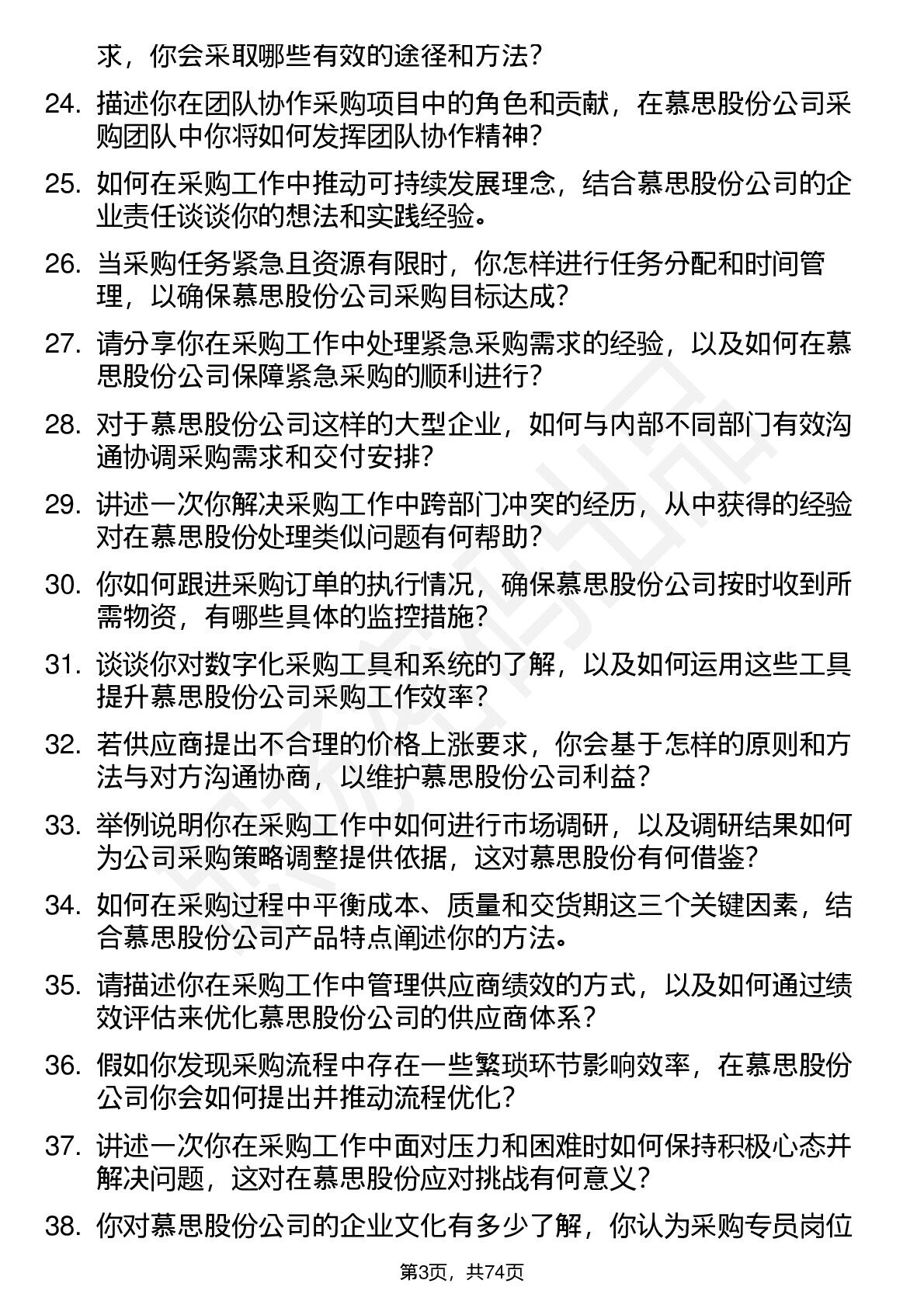 求，你会采取哪些有效的途径和方法？

24. 描述你在团队协作采购项目中的角色和贡献，在慕思股份公司采购团队中你将如何发挥团队协作精神？

25. 如何在采购工作中推动可持续发展理念，结合慕思股份公司的企业责任谈谈你的想法和实践经验。

26. 当采购任务紧急且资源有限时，你怎样进行任务分配和时间管理，以确保慕思股份公司采购目标达成？

27. 请分享你在采购工作中处理紧急采购需求的经验，以及如何在慕思股份公司保障紧急采购的顺利进行？

28. 对于慕思股份公司这样的大型企业，如何与内部不同部门有效沟通协调采购需求和交付安排？

29. 讲述一次你解决采购工作中跨部门冲突的经历，从中获得的经验对在慕思股份处理类似问题有何帮助？

30. 你如何跟进采购订单的执行情况，确保慕思股份公司按时收到所需物资，有哪些具体的监控措施？

31. 谈谈你对数字化采购工具和系统的了解，以及如何运用这些工具提升慕思股份公司采购工作效率？

32. 若供应商提出不合理的价格上涨要求，你会基于怎样的原则和方法与对方沟通协商，以维护慕思股份公司利益？

33. 举例说明你在采购工作中如何进行市场调研，以及调研结果如何为公司采购策略调整提供依据，这对慕思股份有何借鉴？

34. 如何在采购过程中平衡成本、质量和交货期这三个关键因素，结合慕思股份公司产品特点阐述你的方法。

35. 请描述你在采购工作中管理供应商绩效的方式，以及如何通过绩效评估来优化慕思股份公司的供应商体系？

36. 假如你发现采购流程中存在一些繁琐环节影响效率，在慕思股份公司你会如何提出并推动流程优化？

37. 讲述一次你在采购工作中面对压力和困难时如何保持积极心态并解决问题，这对在慕思股份应对挑战有何意义？

38. 你对慕思股份公司的企业文化有多少了解，你认为采购专员岗位

第3页，共74页